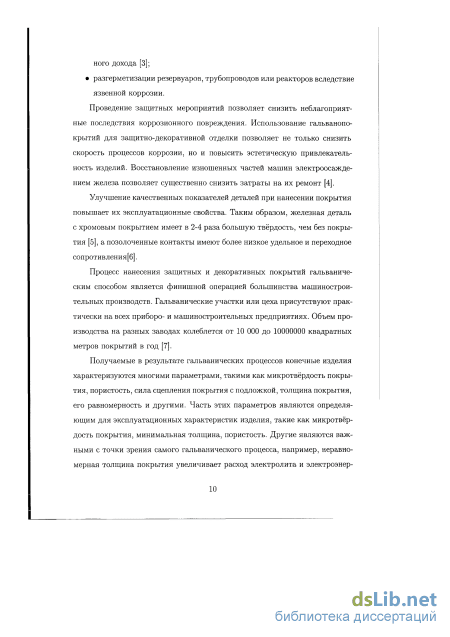 ного дохода [3];

• разгерметизации резервуаров, трубопроводов или реакторов вследствие язвенной коррозии.

Проведение защитных мероприятий позволяет снизить неблагоприятные последствия коррозионного повреждения. Использование гальванопокрытий для защитно-декоративной отделки позволяет не только снизить скорость процессов коррозии, но и повысить эстетическую привлекательность изделий. Восстановление изношенных частей машин электроосаждением железа позволяет существенно снизить затраты на их ремонт [4].

Улучшение качественных показателей деталей при нанесении покрытия повышает их эксплуатационные свойства. Таким образом, железная деталь с хромовым покрытием имеет в 2-4 раза большую твёрдость, чем без покрытия [5], а позолоченные контакты имеют более низкое удельное и переходное сопротивления[6].

Процесс нанесения защитных и декоративных покрытий гальваническим способом является финишной операцией большинства машиностроительных производств. Гальванические участки или цеха присутствуют практически на всех приборо- и машиностроительных предприятиях. Объем производства на разных заводах колеблется от 10 000 до 10000000 квадратных метров покрытий в год [7].

Получаемые в результате гальванических процессов конечные изделия характеризуются многими параметрами, такими как микротвёрдость покрытия, пористость, сила сцепления покрытия с подложкой, толщина покрытия, его равномерность и другими. Часть этих параметров являются определяющим для эксплуатационных характеристик изделия, такие как микротвёрдость покрытия, минимальная толщина, пористость. Другие являются важными с точки зрения самого гальванического процесса, например, неравномерная толщина покрытия увеличивает расход электролита и электроэнер-

10

dsLib.net
библиотека диссертаций